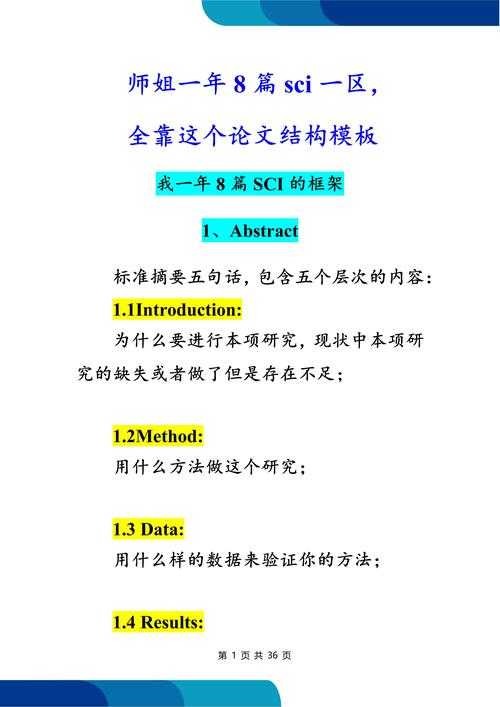 师姐一年 8 篇 sci 一区，

全靠这个论文结构模板

我一年 8 篇 SCI 的框架

1、Abstract

标准摘要五句话，包含五个层次的内容：

1.1Introduction:

为什么要进行本项研究，现状中本项研究的缺失或者做了但是存在不足；

1.2Method:

用什么方法做这个研究；

1.3 Data:

用什么样的数据来验证你的方法；

1.4 Results:

第 1 页 共 36 页